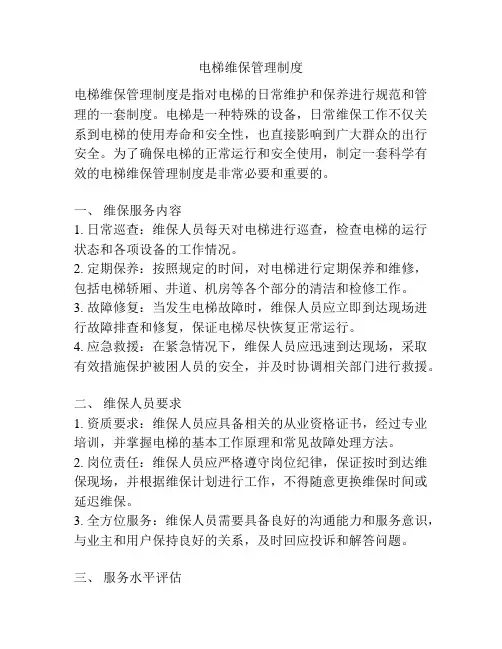 电梯维保管理制度

电梯维保管理制度是指对电梯的日常维护和保养进行规范和管理的一套制度。电梯是一种特殊的设备，日常维保工作不仅关系到电梯的使用寿命和安全性，也直接影响到广大群众的出行安全。为了确保电梯的正常运行和安全使用，制定一套科学有效的电梯维保管理制度是非常必要和重要的。

一、 维保服务内容
1. 日常巡查：维保人员每天对电梯进行巡查，检查电梯的运行状态和各项设备的工作情况。
2. 定期保养：按照规定的时间，对电梯进行定期保养和维修，包括电梯轿厢、井道、机房等各个部分的清洁和检修工作。
3. 故障修复：当发生电梯故障时，维保人员应立即到达现场进行故障排查和修复，保证电梯尽快恢复正常运行。
4. 应急救援：在紧急情况下，维保人员应迅速到达现场，采取有效措施保护被困人员的安全，并及时协调相关部门进行救援。

二、 维保人员要求
1. 资质要求：维保人员应具备相关的从业资格证书，经过专业培训，并掌握电梯的基本工作原理和常见故障处理方法。
2. 岗位责任：维保人员应严格遵守岗位纪律，保证按时到达维保现场，并根据维保计划进行工作，不得随意更换维保时间或延迟维保。
3. 全方位服务：维保人员需要具备良好的沟通能力和服务意识，与业主和用户保持良好的关系，及时回应投诉和解答问题。

三、 服务水平评估